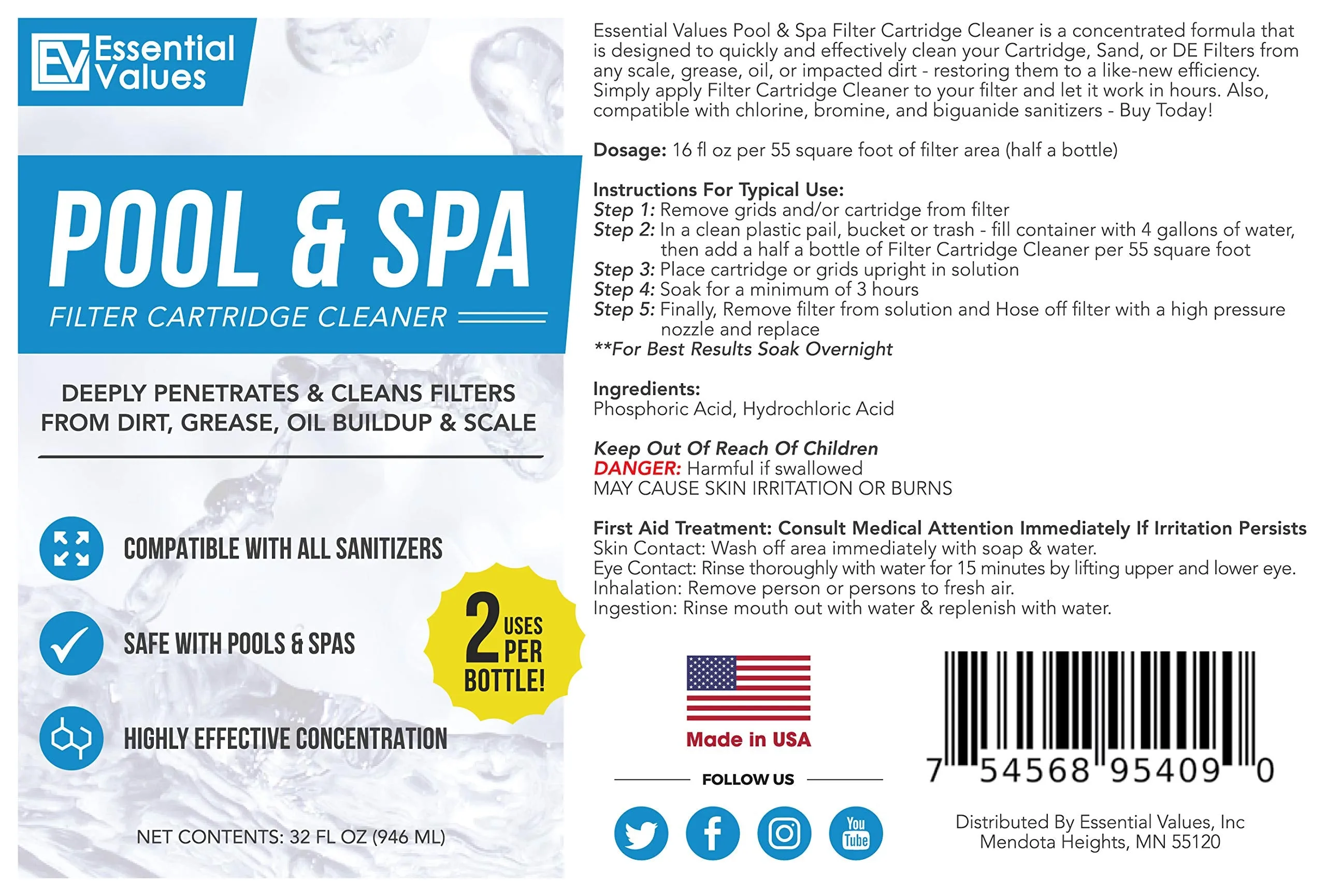 EV Essential Values

POOL & SPA

FILTER CARTRIDGE CLEANER

DEEPLY PENETRATES & CLEANS FILTERS FROM DIRT, GREASE, OIL BUILDUP & SCALE

COMPATIBLE WITH ALL SANITIZERS

SAFE WITH POOLS & SPAS

HIGHLY EFFECTIVE CONCENTRATION

2 USES PER BOTTLE!

NET CONTENTS: 32 FL OZ (946 ML)

Essential Values Pool & Spa Filter Cartridge Cleaner is a concentrated formula that is designed to quickly and effectively clean your Cartridge, Sand, or DE Filters from any scale, grease, oil, or impacted dirt - restoring them to a like-new efficiency. Simply apply Filter Cartridge Cleaner to your filter and let it work in hours. Also, compatible with chlorine, bromine, and biguanide sanitizers - Buy Today!

Dosage: 16 fl oz per 55 square foot of filter area (half a bottle)

Instructions For Typical Use:
Step 1: Remove grids and/or cartridge from filter
Step 2: In a clean plastic pail, bucket or trash - fill container with 4 gallons of water, then add a half a bottle of Filter Cartridge Cleaner per 55 square foot
Step 3: Place cartridge or grids upright in solution
Step 4: Soak for a minimum of 3 hours
Step 5: Finally, Remove filter from solution and Hose off filter with a high pressure nozzle and replace
**For Best Results Soak Overnight

Ingredients:
Phosphoric Acid, Hydrochloric Acid

Keep Out Of Reach Of Children
DANGER: Harmful if swallowed
MAY CAUSE SKIN IRRITATION OR BURNS

First Aid Treatment: Consult Medical Attention Immediately If Irritation Persists
Skin Contact: Wash off area immediately with soap & water.
Eye Contact: Rinse thoroughly with water for 15 minutes by lifting upper and lower eye.
Inhalation: Remove person or persons to fresh air.
Ingestion: Rinse mouth out with water & replenish with water.

Made in USA

FOLLOW US

You Tube

7 54568 95409 0

Distributed By Essential Values, Inc
Mendota Heights, MN 55120